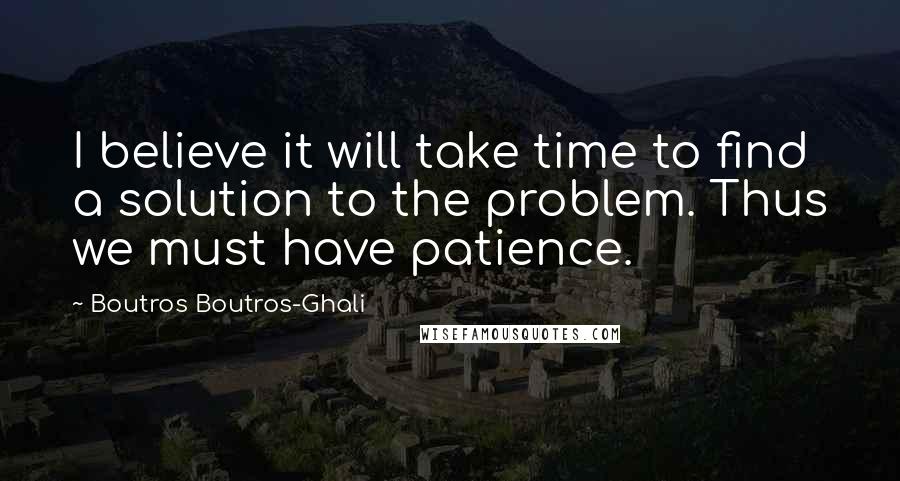 I believe it will take time to find a solution to the problem. Thus we must have patience.

~ Boutros Boutros-Ghali

WISEFAMOUSQUOTES.COM